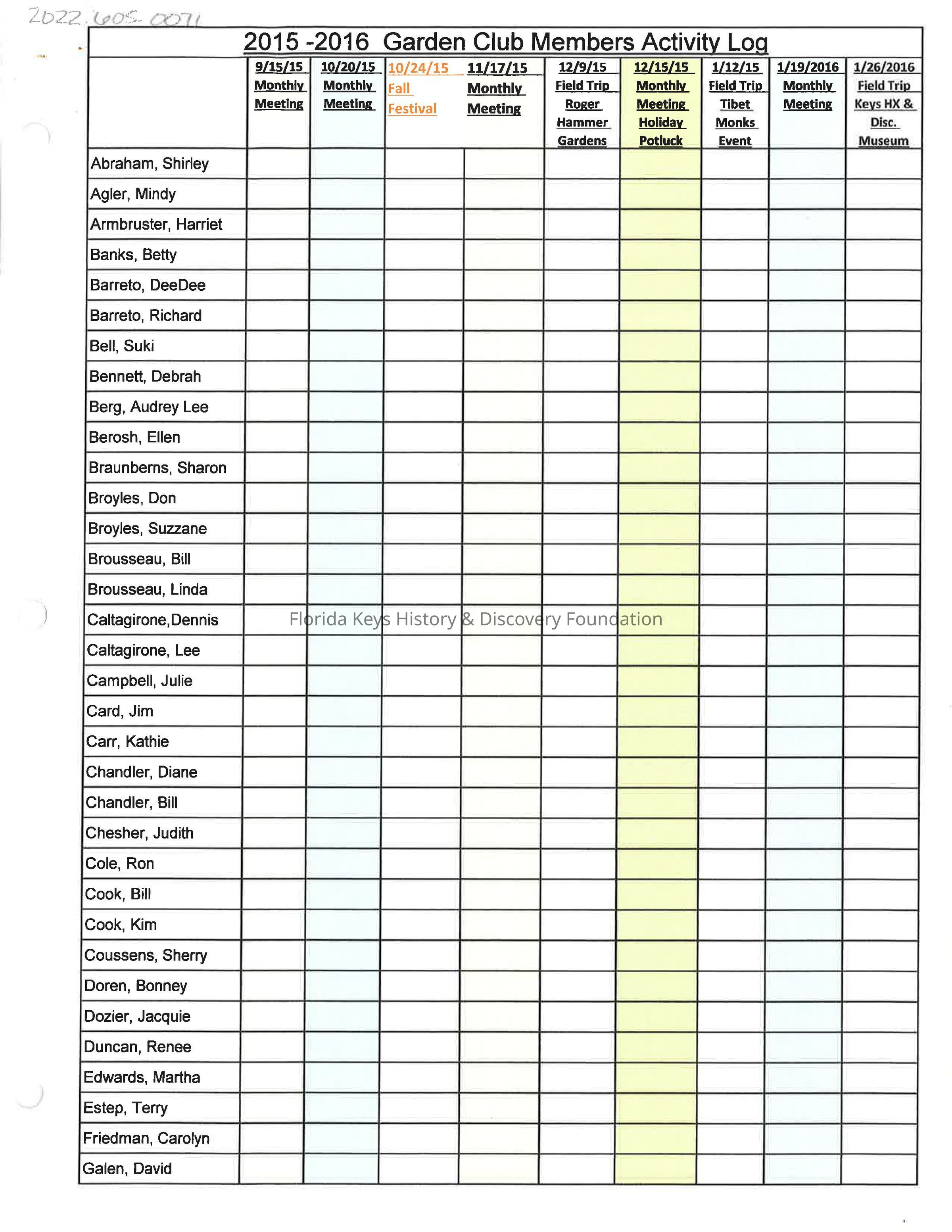 2022.605.0071

2015 -2016 Garden Club Members Activity Log

| | 9/15/15 Monthly Meeting | 10/20/15 Monthly Meeting | 10/24/15 Fall Festival | 11/17/15 Monthly Meeting | 12/9/15 Field Trip Roger Hammer Gardens | 12/15/15 Monthly Meeting Holiday Potluck | 1/12/15 Field Trip Tibet Monks Event | 1/19/2016 Monthly Meeting | 1/26/2016 Field Trip Keys HX & Disc. Museum |
|---|---|---|---|---|---|---|---|---|---|
| Abraham, Shirley | | | | | | | | | |
| Agler, Mindy | | | | | | | | | |
| Armbruster, Harriet | | | | | | | | | |
| Banks, Betty | | | | | | | | | |
| Barreto, DeeDee | | | | | | | | | |
| Barreto, Richard | | | | | | | | | |
| Bell, Suki | | | | | | | | | |
| Bennett, Debrah | | | | | | | | | |
| Berg, Audrey Lee | | | | | | | | | |
| Berosh, Ellen | | | | | | | | | |
| Braunberns, Sharon | | | | | | | | | |
| Broyles, Don | | | | | | | | | |
| Broyles, Suzzane | | | | | | | | | |
| Brousseau, Bill | | | | | | | | | |
| Brousseau, Linda | | | | | | | | | |
| Caltagirone,Dennis | | | | | | | | | |
| Caltagirone, Lee | | | | | | | | | |
| Campbell, Julie | | | | | | | | | |
| Card, Jim | | | | | | | | | |
| Carr, Kathie | | | | | | | | | |
| Chandler, Diane | | | | | | | | | |
| Chandler, Bill | | | | | | | | | |
| Chesher, Judith | | | | | | | | | |
| Cole, Ron | | | | | | | | | |
| Cook, Bill | | | | | | | | | |
| Cook, Kim | | | | | | | | | |
| Coussens, Sherry | | | | | | | | | |
| Doren, Bonney | | | | | | | | | |
| Dozier, Jacquie | | | | | | | | | |
| Duncan, Renee | | | | | | | | | |
| Edwards, Martha | | | | | | | | | |
| Estep, Terry | | | | | | | | | |
| Friedman, Carolyn | | | | | | | | | |
| Galen, David | | | | | | | | | |

Florida Keys History & Discovery Foundation